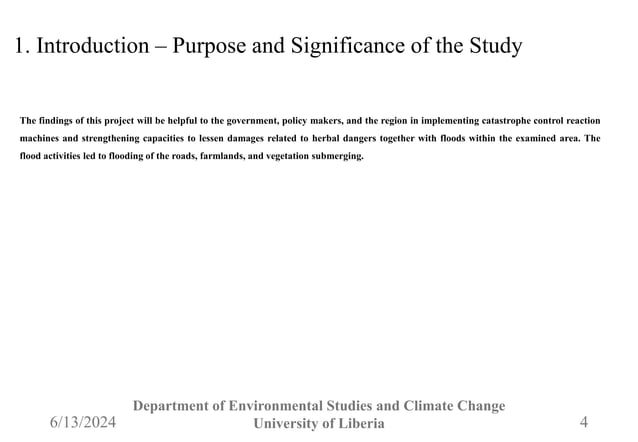 1. Introduction – Purpose and Significance of the Study

The findings of this project will be helpful to the government, policy makers, and the region in implementing catastrophe control reaction machines and strengthening capacities to lessen damages related to herbal dangers together with floods within the examined area. The flood activities led to flooding of the roads, farmlands, and vegetation submerging.

6/13/2024

Department of Environmental Studies and Climate Change
University of Liberia

4